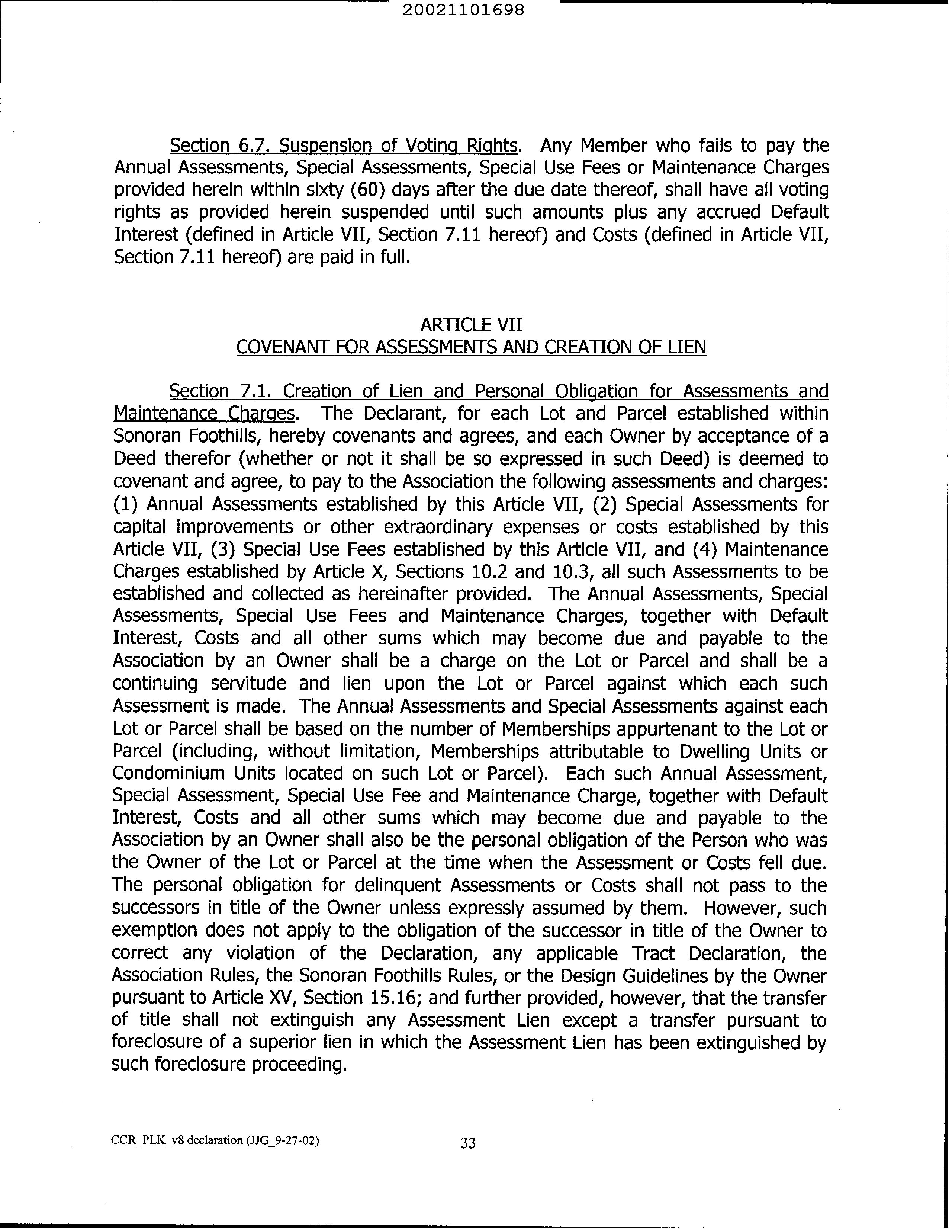 20021101698

Section 6.7. Suspension of Voting Rights. Any Member who fails to pay the Annual Assessments, Special Assessments, Special Use Fees or Maintenance Charges provided herein within sixty (60) days after the due date thereof, shall have all voting rights as provided herein suspended until such amounts plus any accrued Default Interest (defined in Article VII, Section 7.11 hereof) and Costs (defined in Article VII, Section 7.11 hereof) are paid in full.

ARTICLE VII
COVENANT FOR ASSESSMENTS AND CREATION OF LIEN

Section 7.1. Creation of Lien and Personal Obligation for Assessments and Maintenance Charges. The Declarant, for each Lot and Parcel established within Sonoran Foothills, hereby covenants and agrees, and each Owner by acceptance of a Deed therefor (whether or not it shall be so expressed in such Deed) is deemed to covenant and agree, to pay to the Association the following assessments and charges: (1) Annual Assessments established by this Article VII, (2) Special Assessments for capital improvements or other extraordinary expenses or costs established by this Article VII, (3) Special Use Fees established by this Article VII, and (4) Maintenance Charges established by Article X, Sections 10.2 and 10.3, all such Assessments to be established and collected as hereinafter provided. The Annual Assessments, Special Assessments, Special Use Fees and Maintenance Charges, together with Default Interest, Costs and all other sums which may become due and payable to the Association by an Owner shall be a charge on the Lot or Parcel and shall be a continuing servitude and lien upon the Lot or Parcel against which each such Assessment is made. The Annual Assessments and Special Assessments against each Lot or Parcel shall be based on the number of Memberships appurtenant to the Lot or Parcel (including, without limitation, Memberships attributable to Dwelling Units or Condominium Units located on such Lot or Parcel). Each such Annual Assessment, Special Assessment, Special Use Fee and Maintenance Charge, together with Default Interest, Costs and all other sums which may become due and payable to the Association by an Owner shall also be the personal obligation of the Person who was the Owner of the Lot or Parcel at the time when the Assessment or Costs fell due. The personal obligation for delinquent Assessments or Costs shall not pass to the successors in title of the Owner unless expressly assumed by them. However, such exemption does not apply to the obligation of the successor in title of the Owner to correct any violation of the Declaration, any applicable Tract Declaration, the Association Rules, the Sonoran Foothills Rules, or the Design Guidelines by the Owner pursuant to Article XV, Section 15.16; and further provided, however, that the transfer of title shall not extinguish any Assessment Lien except a transfer pursuant to foreclosure of a superior lien in which the Assessment Lien has been extinguished by such foreclosure proceeding.

CCR_PLK_v8 declaration (JJG_9-27-02)
33